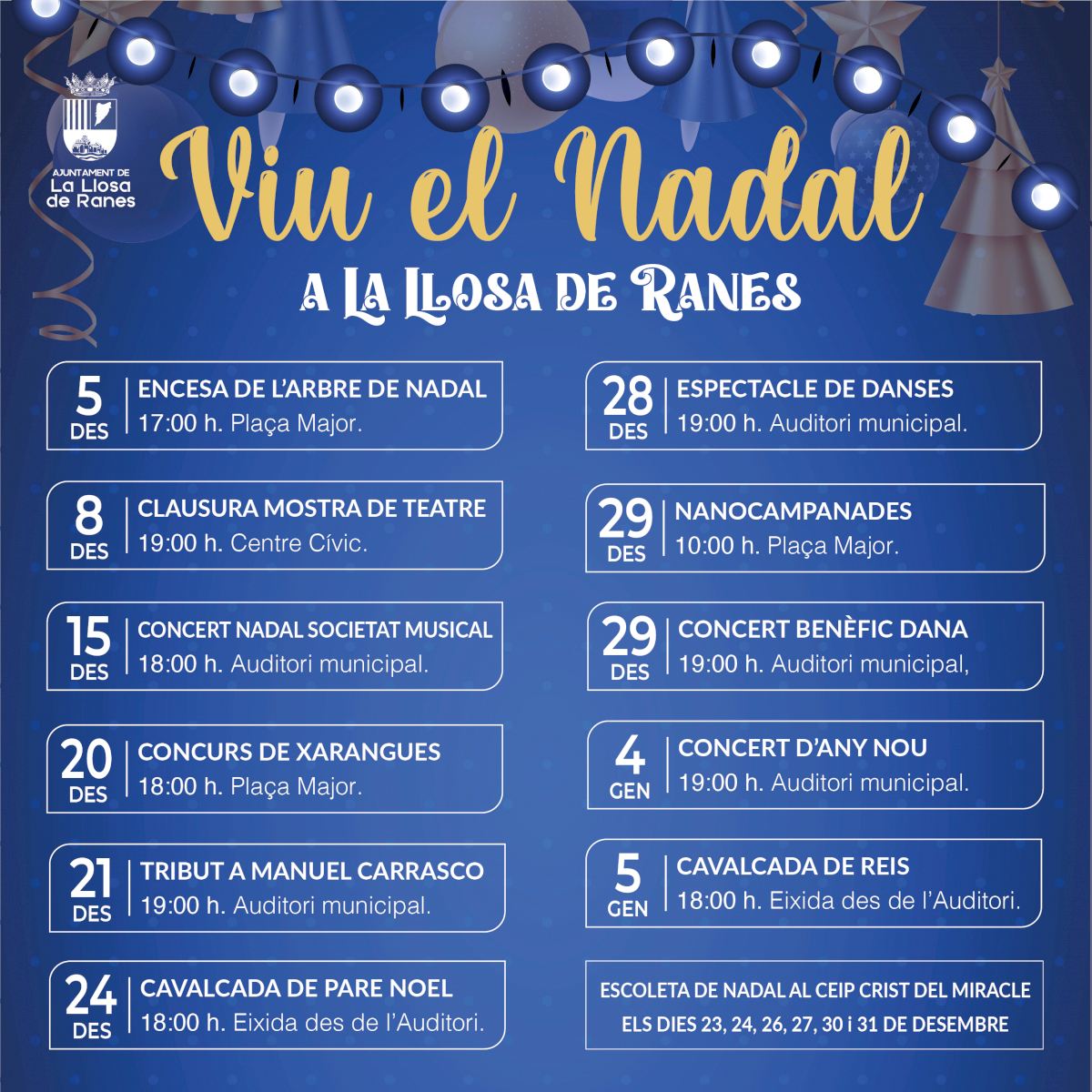 AJUNTAMENT DE
La Llosa
de Ranes

Viu el Nadal

A LA LLOSA DE RANES

5
DES
ENCESA DE L'ARBRE DE NADAL
17:00 h. Plaça Major.

8
DES
CLAUSURA MOSTRA DE TEATRE
19:00 h. Centre Cívic.

15
DES
CONCERT NADAL SOCIETAT MUSICAL
18:00 h. Auditori municipal.

20
DES
CONCURS DE XARANGUES
18:00 h. Plaça Major.

21
DES
TRIBUT A MANUEL CARRASCO
19:00 h. Auditori municipal.

24
DES
CAVALCADA DE PARE NOEL
18:00 h. Eixida des de l'Auditori.

28
DES
ESPECTACLE DE DANSES
19:00 h. Auditori municipal.

29
DES
NANOCAMPANADES
10:00 h. Plaça Major.

29
DES
CONCERT BENÈFIC DANA
19:00 h. Auditori municipal,

4
GEN
CONCERT D'ANY NOU
19:00 h. Auditori municipal.

5
GEN
CAVALCADA DE REIS
18:00 h. Eixida des de l'Auditori.

ESCOLETA DE NADAL AL CEIP CRIST DEL MIRACLE
ELS DIES 23, 24, 26, 27, 30 i 31 DE DESEMBRE